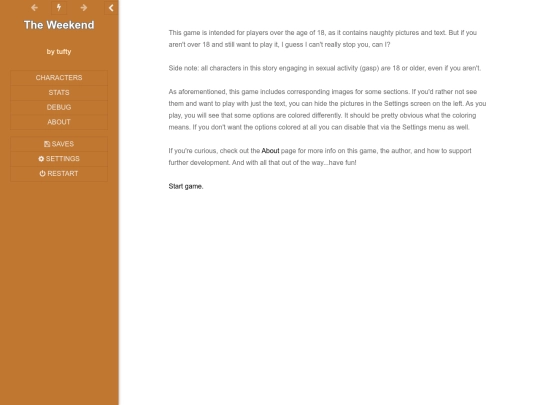 The Weekend

by tufty

CHARACTERS
STATS
DEBUG
ABOUT

SAVES
SETTINGS
RESTART

This game is intended for players over the age of 18, as it contains naughty pictures and text. But if you aren't over 18 and still want to play it, I guess I can't really stop you, can I?

Side note: all characters in this story engaging in sexual activity (gasp) are 18 or older, even if you aren't.

As aforementioned, this game includes corresponding images for some sections. If you'd rather not see them and want to play with just the text, you can hide the pictures in the Settings screen on the left. As you play, you will see that some options are colored differently. It should be pretty obvious what the coloring means. If you don't want the options colored at all you can disable that via the Settings menu as well.

If you're curious, check out the About page for more info on this game, the author, and how to support further development. And with all that out of the way...have fun!

Start game.